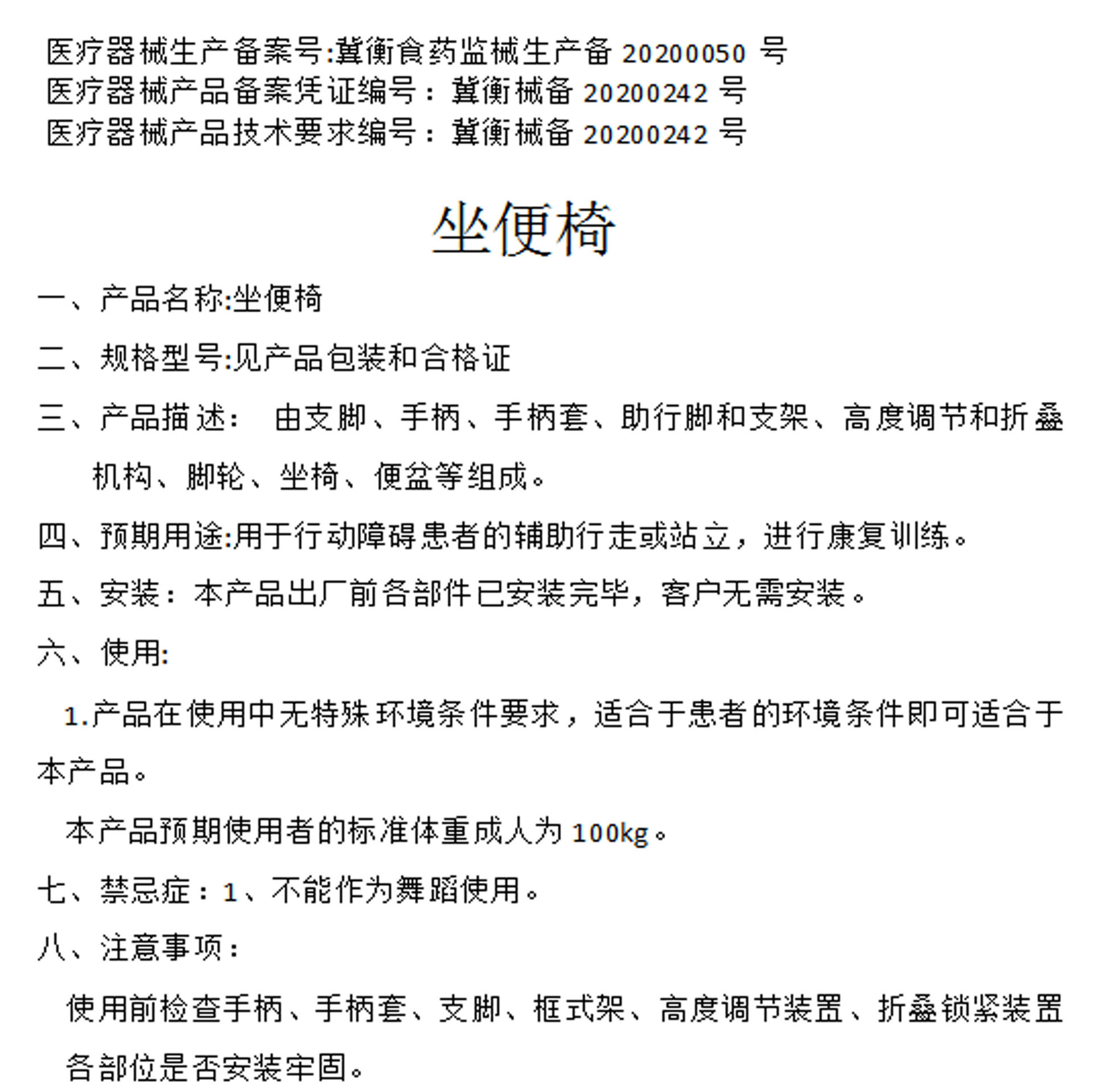 医疗器械生产备案号:冀衡食药监械生产备 20200050 号
医疗器械产品备案凭证编号：冀衡械备 20200242 号
医疗器械产品技术要求编号：冀衡械备 20200242 号

坐便椅

一、产品名称:坐便椅

二、规格型号:见产品包装和合格证

三、产品描述： 由支脚、手柄、手柄套、助行脚和支架、高度调节和折叠机构、脚轮、坐椅、便盆等组成。

四、预期用途:用于行动障碍患者的辅助行走或站立，进行康复训练。

五、安装：本产品出厂前各部件已安装完毕，客户无需安装。

六、使用:

1.产品在使用中无特殊环境条件要求，适合于患者的环境条件即可适合于本产品。

本产品预期使用者的标准体重成人为 100kg。

七、禁忌症：1、不能作为舞蹈使用。

八、注意事项：

使用前检查手柄、手柄套、支脚、框式架、高度调节装置、折叠锁紧装置各部位是否安装牢固。